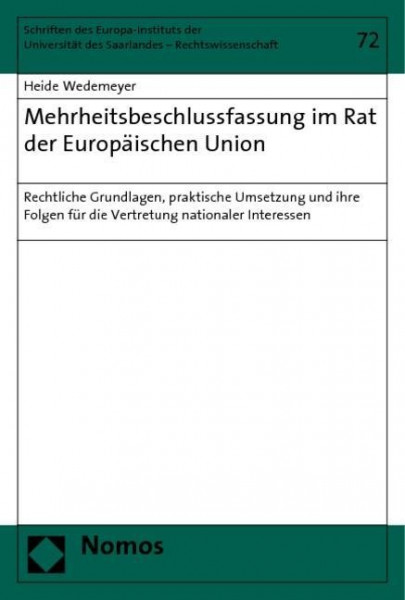 Schriften des Europa-Instituts der Universität des Saarlandes – Rechtswissenschaft

72

Heide Wedemeyer

Mehrheitsbeschlussfassung im Rat der Europäischen Union

Rechtliche Grundlagen, praktische Umsetzung und ihre Folgen für die Vertretung nationaler Interessen

Nomos